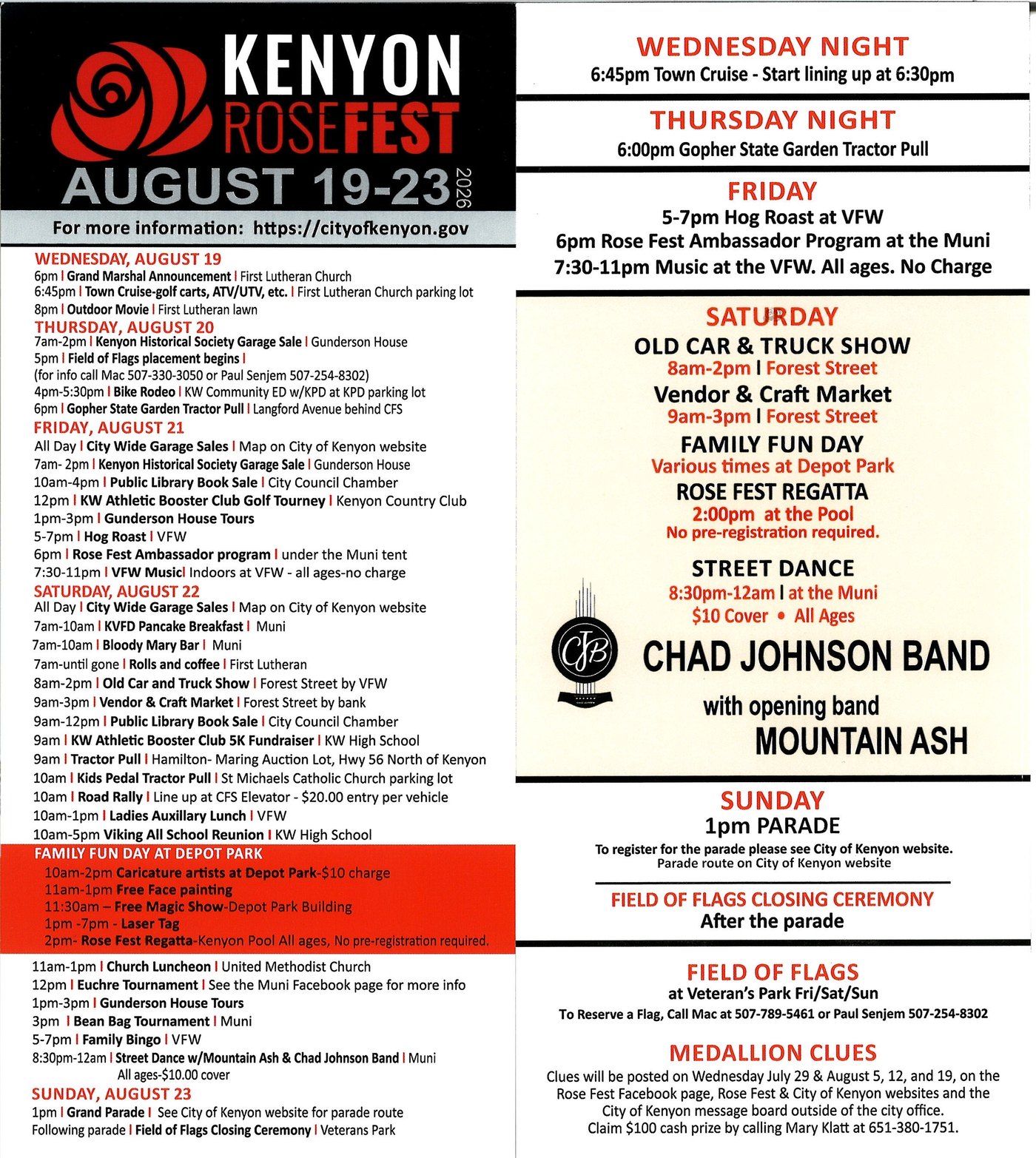 KENYON ROSEFEST
AUGUST 19-23 2026
For more information: https://cityofkenyon.gov

WEDNESDAY, AUGUST 19
6pm | Grand Marshal Announcement | First Lutheran Church
6:45pm | Town Cruise-golf carts, ATV/UTV, etc. | First Lutheran Church parking lot
8pm | Outdoor Movie | First Lutheran lawn
THURSDAY, AUGUST 20
7am-2pm | Kenyon Historical Society Garage Sale | Gunderson House
5pm | Field of Flags placement begins |
(for info call Mac 507-330-3050 or Paul Senjem 507-254-8302)
4pm-5:30pm | Bike Rodeo | KW Community ED w/KPD at KPD parking lot
6pm | Gopher State Garden Tractor Pull | Langford Avenue behind CFS
FRIDAY, AUGUST 21
All Day | City Wide Garage Sales | Map on City of Kenyon website
7am- 2pm | Kenyon Historical Society Garage Sale | Gunderson House
10am-4pm | Public Library Book Sale | City Council Chamber
12pm | KW Athletic Booster Club Golf Tourney | Kenyon Country Club
1pm-3pm | Gunderson House Tours
5-7pm | Hog Roast | VFW
6pm | Rose Fest Ambassador program | under the Muni tent
7:30-11pm | VFW Music| Indoors at VFW - all ages-no charge
SATURDAY, AUGUST 22
All Day | City Wide Garage Sales | Map on City of Kenyon website
7am-10am | KVFD Pancake Breakfast | Muni
7am-10am | Bloody Mary Bar | Muni
7am-until gone | Rolls and coffee | First Lutheran
8am-2pm | Old Car and Truck Show | Forest Street by VFW
9am-3pm | Vendor & Craft Market | Forest Street by bank
9am-12pm | Public Library Book Sale | City Council Chamber
9am | KW Athletic Booster Club 5K Fundraiser | KW High School
9am | Tractor Pull | Hamilton- Maring Auction Lot, Hwy 56 North of Kenyon
10am | Kids Pedal Tractor Pull | St Michaels Catholic Church parking lot
10am | Road Rally | Line up at CFS Elevator - $20.00 entry per vehicle
10am-1pm | Ladies Auxillary Lunch | VFW
10am-5pm Viking All School Reunion | KW High School
FAMILY FUN DAY AT DEPOT PARK
10am-2pm Caricature artists at Depot Park-$10 charge
11am-1pm Free Face painting
11:30am – Free Magic Show-Depot Park Building
1pm -7pm - Laser Tag
2pm- Rose Fest Regatta-Kenyon Pool All ages, No pre-registration required.
11am-1pm | Church Luncheon | United Methodist Church
12pm | Euchre Tournament | See the Muni Facebook page for more info
1pm-3pm | Gunderson House Tours
3pm | Bean Bag Tournament | Muni
5-7pm | Family Bingo | VFW
8:30pm-12am | Street Dance w/Mountain Ash & Chad Johnson Band | Muni
All ages-$10.00 cover
SUNDAY, AUGUST 23
1pm | Grand Parade | See City of Kenyon website for parade route
Following parade | Field of Flags Closing Ceremony | Veterans Park

WEDNESDAY NIGHT
6:45pm Town Cruise - Start lining up at 6:30pm

THURSDAY NIGHT
6:00pm Gopher State Garden Tractor Pull

FRIDAY
5-7pm Hog Roast at VFW
6pm Rose Fest Ambassador Program at the Muni
7:30-11pm Music at the VFW. All ages. No Charge

SATURDAY
OLD CAR & TRUCK SHOW
8am-2pm | Forest Street
Vendor & Craft Market
9am-3pm | Forest Street
FAMILY FUN DAY
Various times at Depot Park
ROSE FEST REGATTA
2:00pm at the Pool
No pre-registration required.
STREET DANCE
8:30pm-12am | at the Muni
$10 Cover • All Ages
CJB
CHAD JOHNSON BAND
with opening band
MOUNTAIN ASH

SUNDAY
1pm PARADE
To register for the parade please see City of Kenyon website.
Parade route on City of Kenyon website

FIELD OF FLAGS CLOSING CEREMONY
After the parade

FIELD OF FLAGS
at Veteran's Park Fri/Sat/Sun
To Reserve a Flag, Call Mac at 507-789-5461 or Paul Senjem 507-254-8302

MEDALLION CLUES
Clues will be posted on Wednesday July 29 & August 5, 12, and 19, on the Rose Fest Facebook page, Rose Fest & City of Kenyon websites and the City of Kenyon message board outside of the city office.
Claim $100 cash prize by calling Mary Klatt at 651-380-1751.